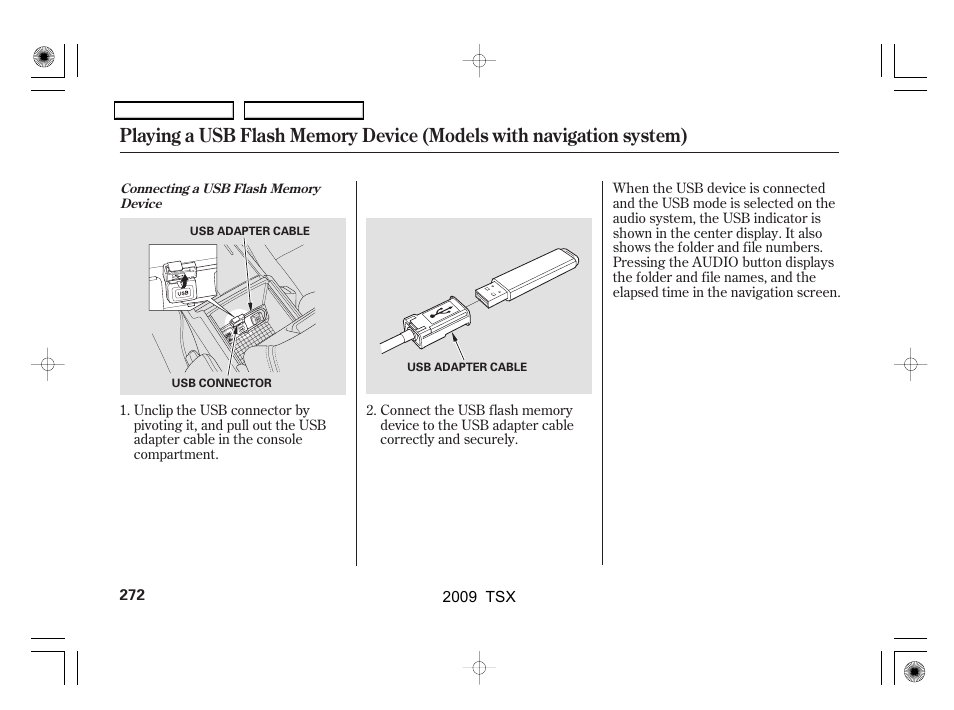 Playing a USB Flash Memory Device (Models with navigation system)

Connecting a USB Flash Memory Device

USB ADAPTER CABLE

USB

USB CONNECTOR

1. Unclip the USB connector by pivoting it, and pull out the USB adapter cable in the console compartment.

USB ADAPTER CABLE

2. Connect the USB flash memory device to the USB adapter cable correctly and securely.

When the USB device is connected and the USB mode is selected on the audio system, the USB indicator is shown in the center display. It also shows the folder and file numbers. Pressing the AUDIO button displays the folder and file names, and the elapsed time in the navigation screen.

272

2009 TSX